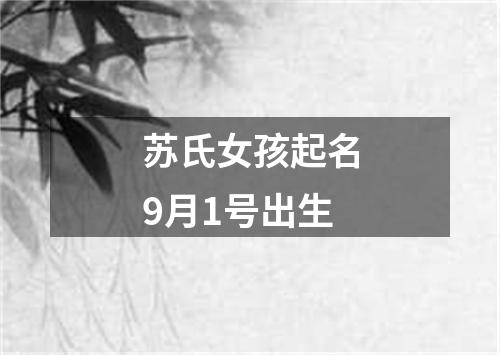 苏氏女孩起名
9月1号出生